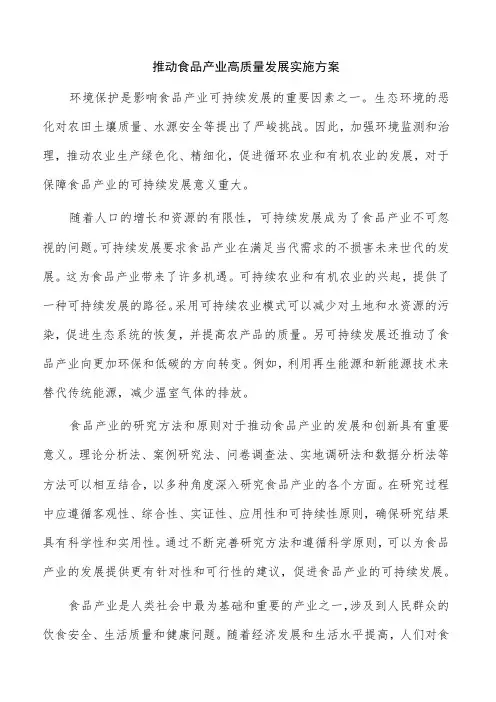 推动食品产业高质量发展实施方案

环境保护是影响食品产业可持续发展的重要因素之一。生态环境的恶化对农田土壤质量、水源安全等提出了严峻挑战。因此，加强环境监测和治理，推动农业生产绿色化、精细化，促进循环农业和有机农业的发展，对于保障食品产业的可持续发展意义重大。

随着人口的增长和资源的有限性，可持续发展成为了食品产业不可忽视的问题。可持续发展要求食品产业在满足当代需求的不损害未来世代的发展。这为食品产业带来了许多机遇。可持续农业和有机农业的兴起，提供了一种可持续发展的路径。采用可持续农业模式可以减少对土地和水资源的污染，促进生态系统的恢复，并提高农产品的质量。另可持续发展还推动了食品产业向更加环保和低碳的方向转变。例如，利用再生能源和新能源技术来替代传统能源，减少温室气体的排放。

食品产业的研究方法和原则对于推动食品产业的发展和创新具有重要意义。理论分析法、案例研究法、问卷调查法、实地调研法和数据分析法等方法可以相互结合，以多种角度深入研究食品产业的各个方面。在研究过程中应遵循客观性、综合性、实证性、应用性和可持续性原则，确保研究结果具有科学性和实用性。通过不断完善研究方法和遵循科学原则，可以为食品产业的发展提供更有针对性和可行性的建议，促进食品产业的可持续发展。

食品产业是人类社会中最为基础和重要的产业之一，涉及到人民群众的饮食安全、生活质量和健康问题。随着经济发展和生活水平提高，人们对食